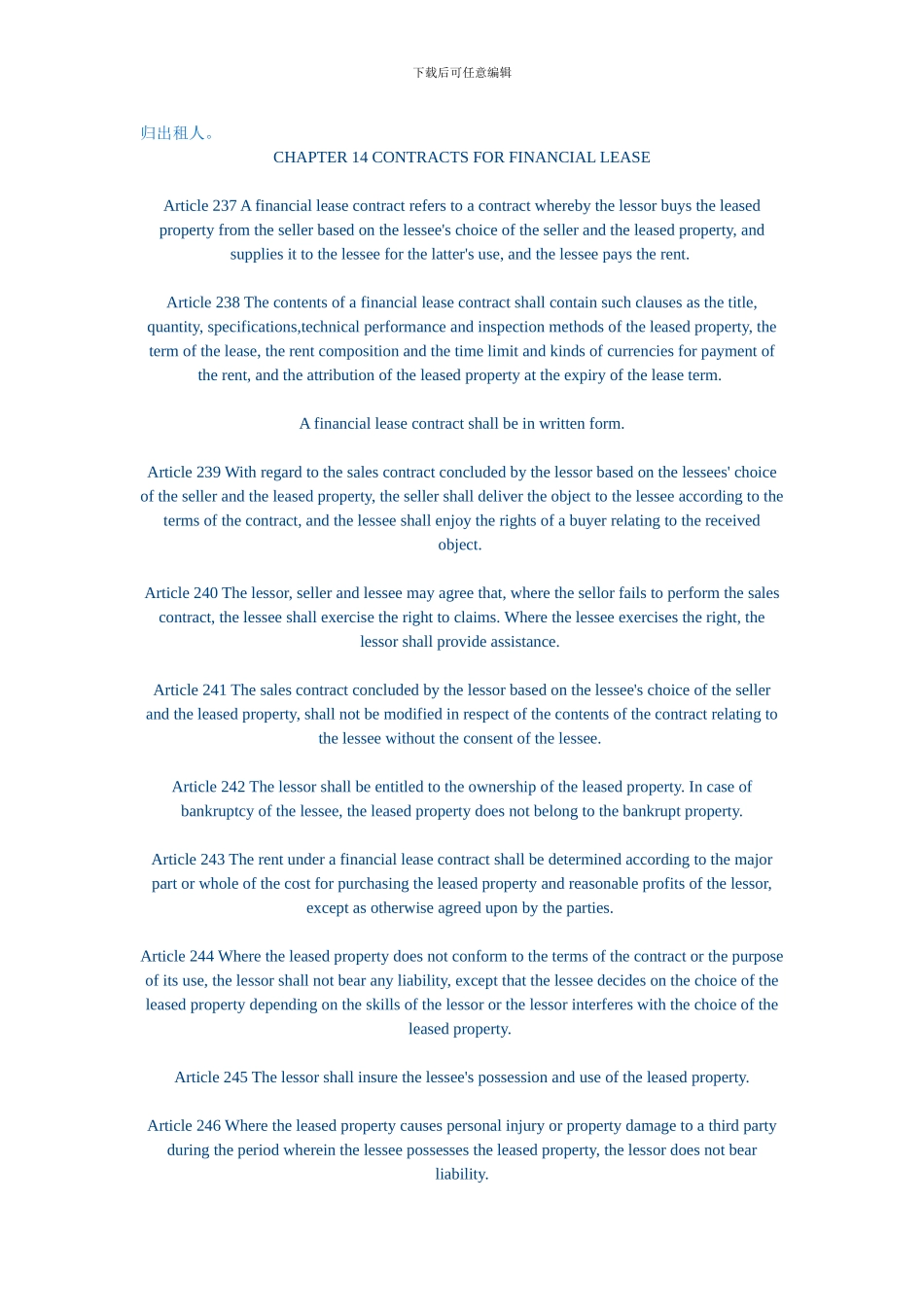 下载后可任意编辑

归出租人。

CHAPTER 14 CONTRACTS FOR FINANCIAL LEASE

Article 237 A financial lease contract refers to a contract whereby the lessor buys the leased property from the seller based on the lessee's choice of the seller and the leased property, and supplies it to the lessee for the latter's use, and the lessee pays the rent.

Article 238 The contents of a financial lease contract shall contain such clauses as the title, quantity, specifications,technical performance and inspection methods of the leased property, the term of the lease, the rent composition and the time limit and kinds of currencies for payment of the rent, and the attribution of the leased property at the expiry of the lease term.

A financial lease contract shall be in written form.

Article 239 With regard to the sales contract concluded by the lessor based on the lessees' choice of the seller and the leased property, the seller shall deliver the object to the lessee according to the terms of the contract, and the lessee shall enjoy the rights of a buyer relating to the received object.

Article 240 The lessor, seller and lessee may agree that, where the sellor fails to perform the sales contract, the lessee shall exercise the right to claims. Where the lessee exercises the right, the lessor shall provide assistance.

Article 241 The sales contract concluded by the lessor based on the lessee's choice of the seller and the leased property, shall not be modified in respect of the contents of the contract relating to the lessee without the consent of the lessee.

Article 242 The lessor shall be entitled to the ownership of the leased property. In case of bankruptcy of the lessee, the leased property does not belong to the bankrupt property.

Article 243 The rent under a financial lease contract shall be determined according to the major part or whole of the cost for purchasing the leased property and reasonable profits of the lessor, except as otherwise agreed upon by the parties.

Article 244 Where the leased property does not conform to the terms of the contract or the purpose of its use, the lessor shall not bear any liability, except that the lessee decides on the choice of the leased property depending on the skills of the lessor or the lessor interferes with the choice of the leased property.

Article 245 The lessor shall insure the lessee's possession and use of the leased property.

Article 246 Where the leased property causes personal injury or property damage to a third party during the period wherein the lessee possesses the leased property, the lessor does not bear liability.